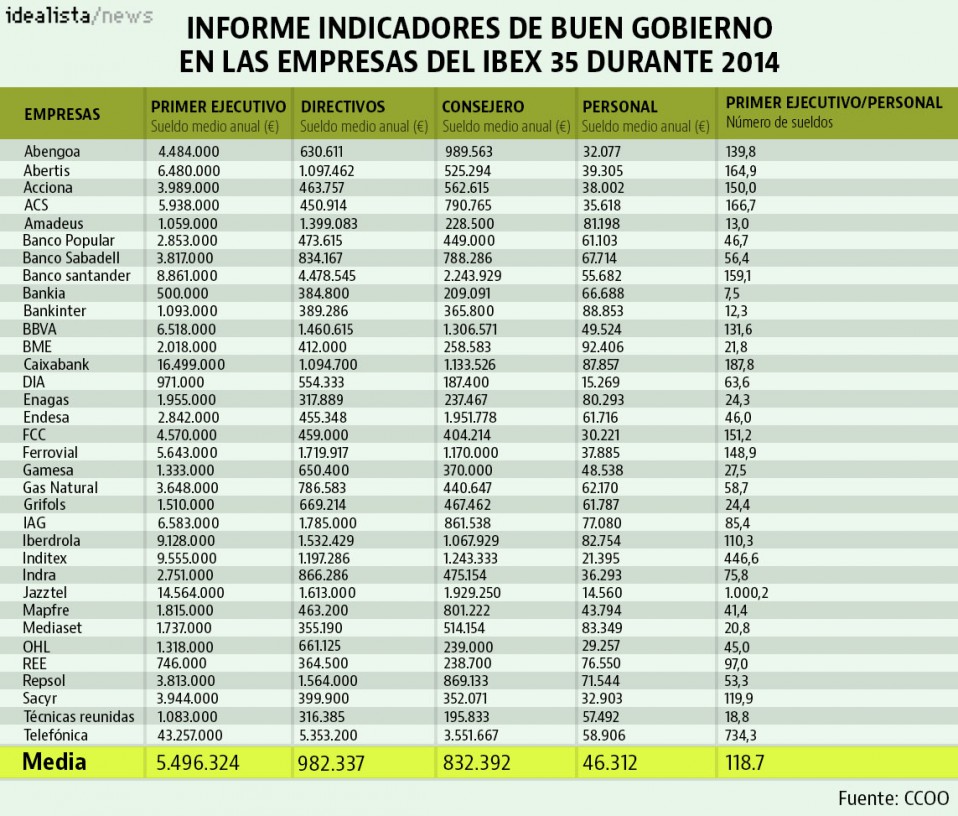 idealista/news

INFORME INDICADORES DE BUEN GOBIERNO EN LAS EMPRESAS DEL IBEX 35 DURANTE 2014

| EMPRESAS | PRIMER EJECUTIVO Sueldo medio anual (€) | DIRECTIVOS Sueldo medio anual (€) | CONSEJERO Sueldo medio anual (€) | PERSONAL Sueldo medio anual (€) | PRIMER EJECUTIVO/PERSONAL Número de sueldos |
|---|---|---|---|---|---|
| Abengoa | 4.484.000 | 630.611 | 989.563 | 32.077 | 139,8 |
| Abertis | 6.480.000 | 1.097.462 | 525.294 | 39.305 | 164,9 |
| Acciona | 3.989.000 | 463.757 | 562.615 | 38.002 | 150,0 |
| ACS | 5.938.000 | 450.914 | 790.765 | 35.618 | 166,7 |
| Amadeus | 1.059.000 | 1.399.083 | 228.500 | 81.198 | 13,0 |
| Banco Popular | 2.853.000 | 473.615 | 449.000 | 61.103 | 46,7 |
| Banco Sabadell | 3.817.000 | 834.167 | 788.286 | 67.714 | 56,4 |
| Banco santander | 8.861.000 | 4.478.545 | 2.243.929 | 55.682 | 159,1 |
| Bankia | 500.000 | 384.800 | 209.091 | 66.688 | 7,5 |
| Bankinter | 1.093.000 | 389.286 | 365.800 | 88.853 | 12,3 |
| BBVA | 6.518.000 | 1.460.615 | 1.306.571 | 49.524 | 131,6 |
| BME | 2.018.000 | 412.000 | 258.583 | 92.406 | 21,8 |
| Caixabank | 16.499.000 | 1.094.700 | 1.133.526 | 87.857 | 187,8 |
| DIA | 971.000 | 554.333 | 187.400 | 15.269 | 63,6 |
| Enagas | 1.955.000 | 317.889 | 237.467 | 80.293 | 24,3 |
| Endesa | 2.842.000 | 455.348 | 1.951.778 | 61.716 | 46,0 |
| FCC | 4.570.000 | 459.000 | 404.214 | 30.221 | 151,2 |
| Ferrovial | 5.643.000 | 1.719.917 | 1.170.000 | 37.885 | 148,9 |
| Gamesa | 1.333.000 | 650.400 | 370.000 | 48.538 | 27,5 |
| Gas Natural | 3.648.000 | 786.583 | 440.647 | 62.170 | 58,7 |
| Grifols | 1.510.000 | 669.214 | 467.462 | 61.787 | 24,4 |
| IAG | 6.583.000 | 1.785.000 | 861.538 | 77.080 | 85,4 |
| Iberdrola | 9.128.000 | 1.532.429 | 1.067.929 | 82.754 | 110,3 |
| Inditex | 9.555.000 | 1.197.286 | 1.243.333 | 21.395 | 446,6 |
| Indra | 2.751.000 | 866.286 | 475.154 | 36.293 | 75,8 |
| Jazztel | 14.564.000 | 1.613.000 | 1.929.250 | 14.560 | 1.000,2 |
| Mapfre | 1.815.000 | 463.200 | 801.222 | 43.794 | 41,4 |
| Mediaset | 1.737.000 | 355.190 | 514.154 | 83.349 | 20,8 |
| OHL | 1.318.000 | 661.125 | 239.000 | 29.257 | 45,0 |
| REE | 746.000 | 364.500 | 238.700 | 76.550 | 97,0 |
| Repsol | 3.813.000 | 1.564.000 | 869.133 | 71.544 | 53,3 |
| Sacyr | 3.944.000 | 399.900 | 352.071 | 32.903 | 119,9 |
| Técnicas reunidas | 1.083.000 | 316.385 | 195.833 | 57.492 | 18,8 |
| Telefónica | 43.257.000 | 5.353.200 | 3.551.667 | 58.906 | 734,3 |
| Media | 5.496.324 | 982.337 | 832.392 | 46.312 | 118.7 |

Fuente: CCOO